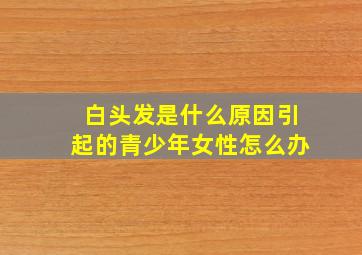 白头发是什么原因引起的青少年女性怎么办